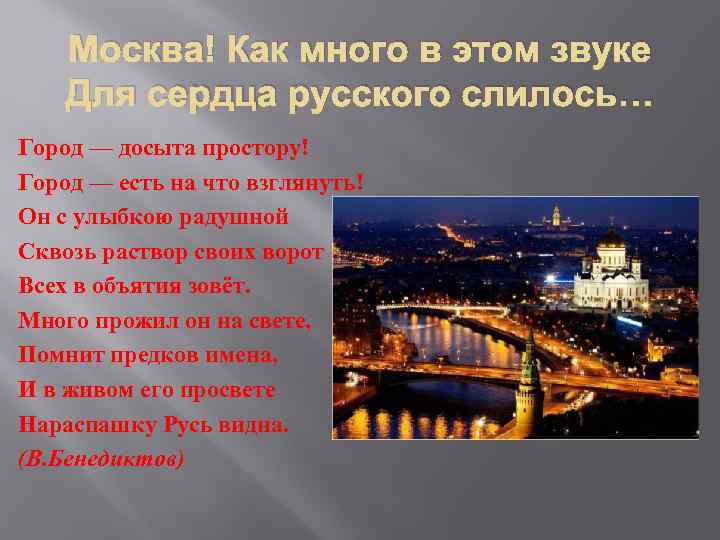 Москва! Как много в этом звуке
Для сердца русского слилось…

Город — досыта простору!
Город — есть на что взглянуть!
Он с улыбкою радушной
Сквозь раствор своих ворот
Всех в объятия зовёт.
Много прожил он на свете,
Помнит предков имена,
И в живом его просвете
Нараспашку Русь видна.
(В.Бенедиктов)